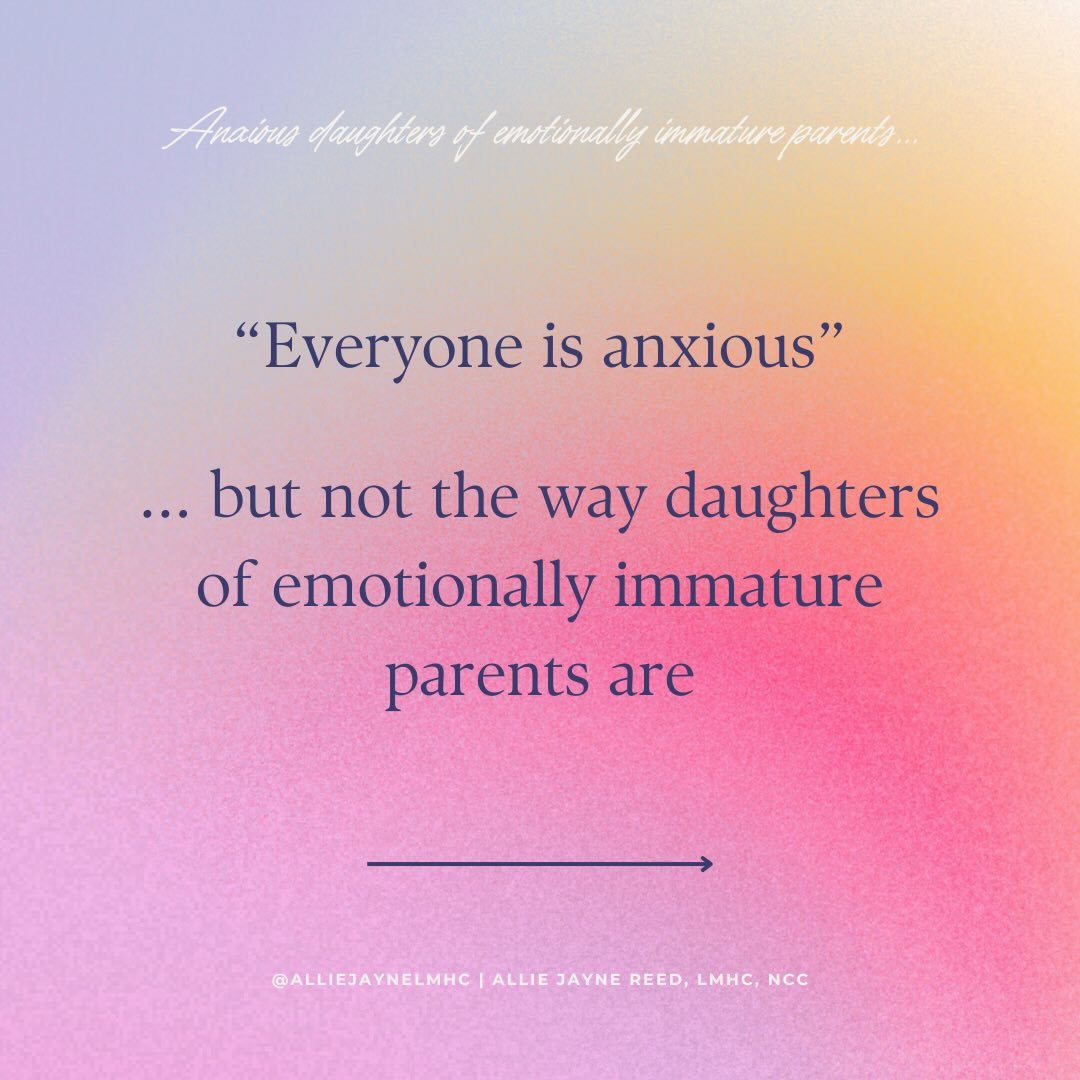 Anxious daughters of emotionally immature parents...

“Everyone is anxious”

... but not the way daughters of emotionally immature parents are

@ALLIEJAYNELMHC | ALLIE JAYNE REED, LMHC, NCC